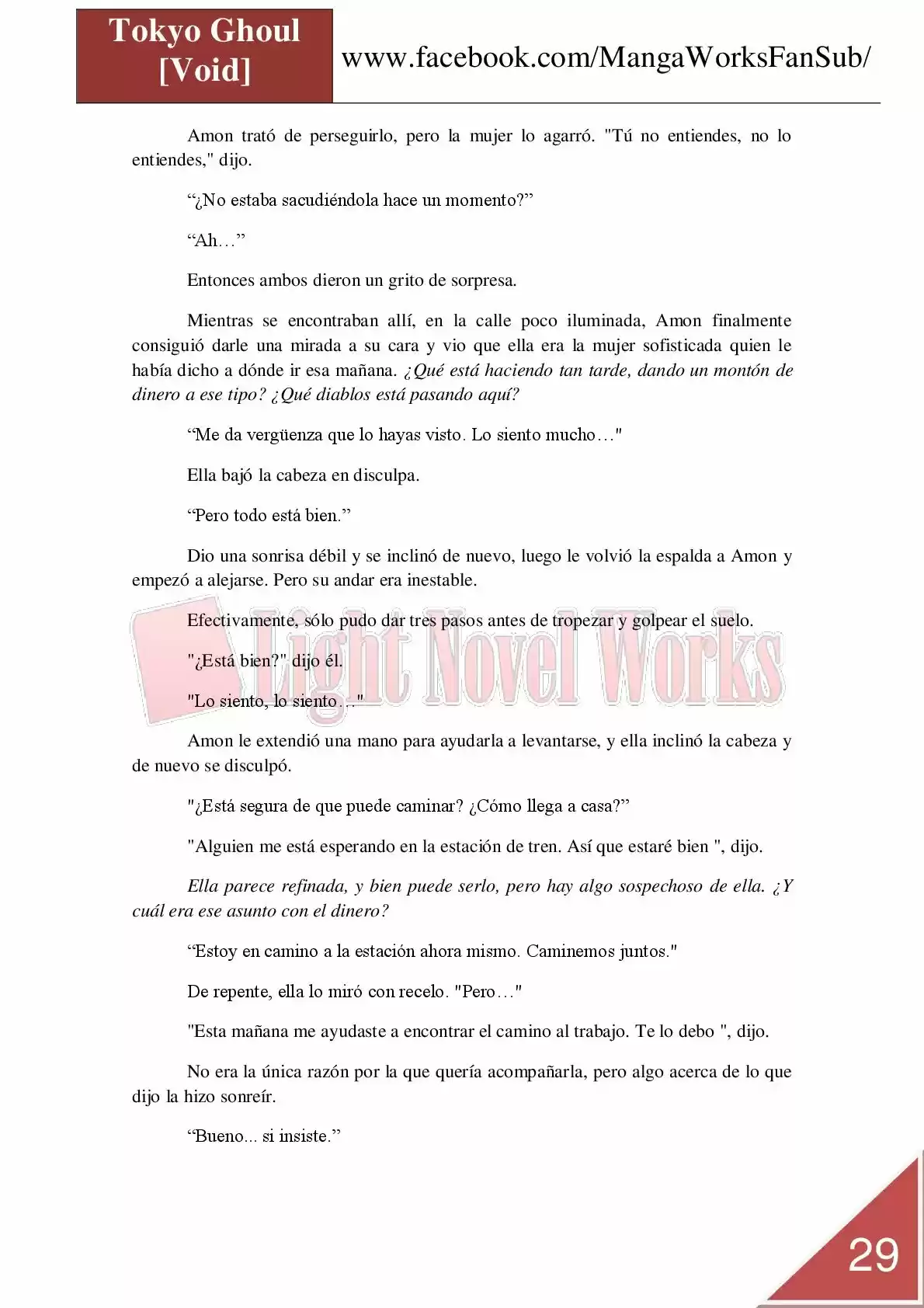 Tokyo Ghoul [Void]

www.facebook.com/MangaWorksFanSub/

Amon trató de perseguirlo, pero la mujer lo agarró. "Tú no entiendes, no lo entiendes," dijo.

“¿No estaba sacudiéndola hace un momento?”

“Ah…”

Entonces ambos dieron un grito de sorpresa.

Mientras se encontraban allí, en la calle poco iluminada, Amon finalmente consiguió darle una mirada a su cara y vio que ella era la mujer sofisticada quien le había dicho a dónde ir esa mañana. ¿Qué está haciendo tan tarde, dando un montón de dinero a ese tipo? ¿Qué diablos está pasando aquí?

“Me da vergüenza que lo hayas visto. Lo siento mucho…"

Ella bajó la cabeza en disculpa.

“Pero todo está bien.”

Dio una sonrisa débil y se inclinó de nuevo, luego le volvió la espalda a Amon y empezó a alejarse. Pero su andar era inestable.

Efectivamente, sólo pudo dar tres pasos antes de tropezar y golpear el suelo.

"¿Está bien?" dijo él.

"Lo siento, lo siento…"

Light Novel Works

Amon le extendió una mano para ayudarla a levantarse, y ella inclinó la cabeza y de nuevo se disculpó.

"¿Está segura de que puede caminar? ¿Cómo llega a casa?”

"Alguien me está esperando en la estación de tren. Así que estaré bien ", dijo.

Ella parece refinada, y bien puede serlo, pero hay algo sospechoso de ella. ¿Y cuál era ese asunto con el dinero?

“Estoy en camino a la estación ahora mismo. Caminemos juntos."

De repente, ella lo miró con recelo. "Pero…"

"Esta mañana me ayudaste a encontrar el camino al trabajo. Te lo debo ", dijo.

No era la única razón por la que quería acompañarla, pero algo acerca de lo que dijo la hizo sonreír.

“Bueno... si insiste.”

29